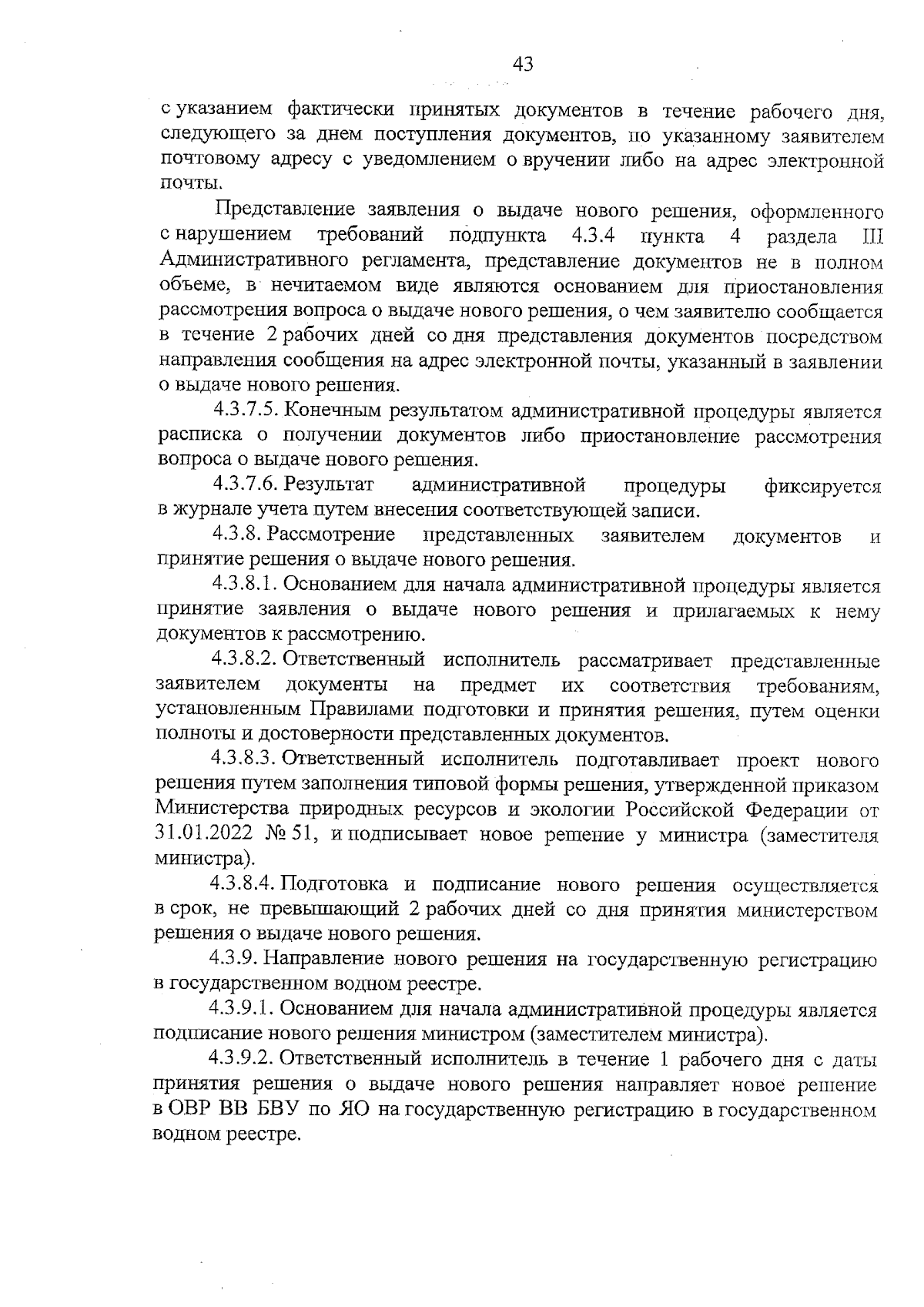 43

с указанием фактически принятых документов в течение рабочего дня, следующего за днем поступления документов, по указанному заявителем почтовому адресу с уведомлением о вручении либо на адрес электронной почты.

Представление заявления о выдаче нового решения, оформленного с нарушением требований подпункта 4.3.4 пункта 4 раздела III Административного регламента, представление документов не в полном объеме, в нечитаемом виде являются основанием для приостановления рассмотрения вопроса о выдаче нового решения, о чем заявителю сообщается в течение 2 рабочих дней со дня представления документов посредством направления сообщения на адрес электронной почты, указанный в заявлении о выдаче нового решения.

4.3.7.5. Конечным результатом административной процедуры является расписка о получении документов либо приостановление рассмотрения вопроса о выдаче нового решения.

4.3.7.6. Результат административной процедуры фиксируется в журнале учета путем внесения соответствующей записи.

4.3.8. Рассмотрение представленных заявителем документов и принятие решения о выдаче нового решения.

4.3.8.1. Основанием для начала административной процедуры является принятие заявления о выдаче нового решения и прилагаемых к нему документов к рассмотрению.

4.3.8.2. Ответственный исполнитель рассматривает представленные заявителем документы на предмет их соответствия требованиям, установленным Правилами подготовки и принятия решения, путем оценки полноты и достоверности представленных документов.

4.3.8.3. Ответственный исполнитель подготавливает проект нового решения путем заполнения типовой формы решения, утвержденной приказом Министерства природных ресурсов и экологии Российской Федерации от 31.01.2022 № 51, и подписывает новое решение у министра (заместителя министра).

4.3.8.4. Подготовка и подписание нового решения осуществляется в срок, не превышающий 2 рабочих дней со дня принятия министерством решения о выдаче нового решения.

4.3.9. Направление нового решения на государственную регистрацию в государственном водном реестре.

4.3.9.1. Основанием для начала административной процедуры является подписание нового решения министром (заместителем министра).

4.3.9.2. Ответственный исполнитель в течение 1 рабочего дня с даты принятия решения о выдаче нового решения направляет новое решение в ОВР ВВ БВУ по ЯО на государственную регистрацию в государственном водном реестре.